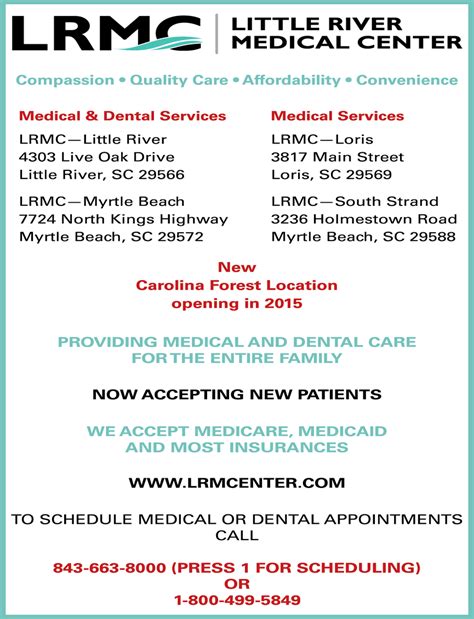 LRMC | LITTLE RIVER MEDICAL CENTER

Compassion • Quality Care • Affordability • Convenience

Medical & Dental Services

LRMC—Little River
4303 Live Oak Drive
Little River, SC 29566

LRMC—Myrtle Beach
7724 North Kings Highway
Myrtle Beach, SC 29572

Medical Services

LRMC—Loris
3817 Main Street
Loris, SC 29569

LRMC—South Strand
3236 Holmestown Road
Myrtle Beach, SC 29588

New
Carolina Forest Location
opening in 2015

PROVIDING MEDICAL AND DENTAL CARE FOR THE ENTIRE FAMILY

NOW ACCEPTING NEW PATIENTS

WE ACCEPT MEDICARE, MEDICAID AND MOST INSURANCES

WWW.LRMCENTER.COM

TO SCHEDULE MEDICAL OR DENTAL APPOINTMENTS CALL

843-663-8000 (PRESS 1 FOR SCHEDULING)
OR
1-800-499-5849